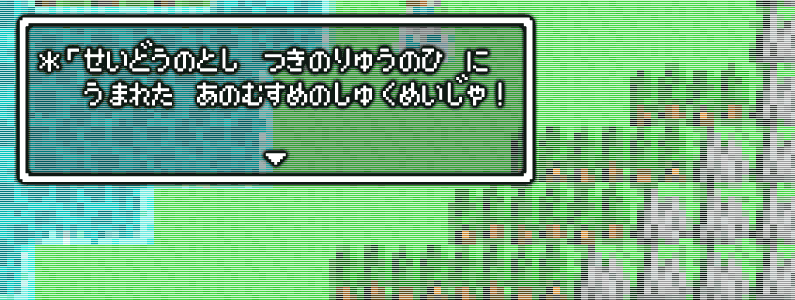 ＊「せいどうのとし　つきのりゅうのひ　に
　うまれた　あのむすめのしゅくめいじゃ！